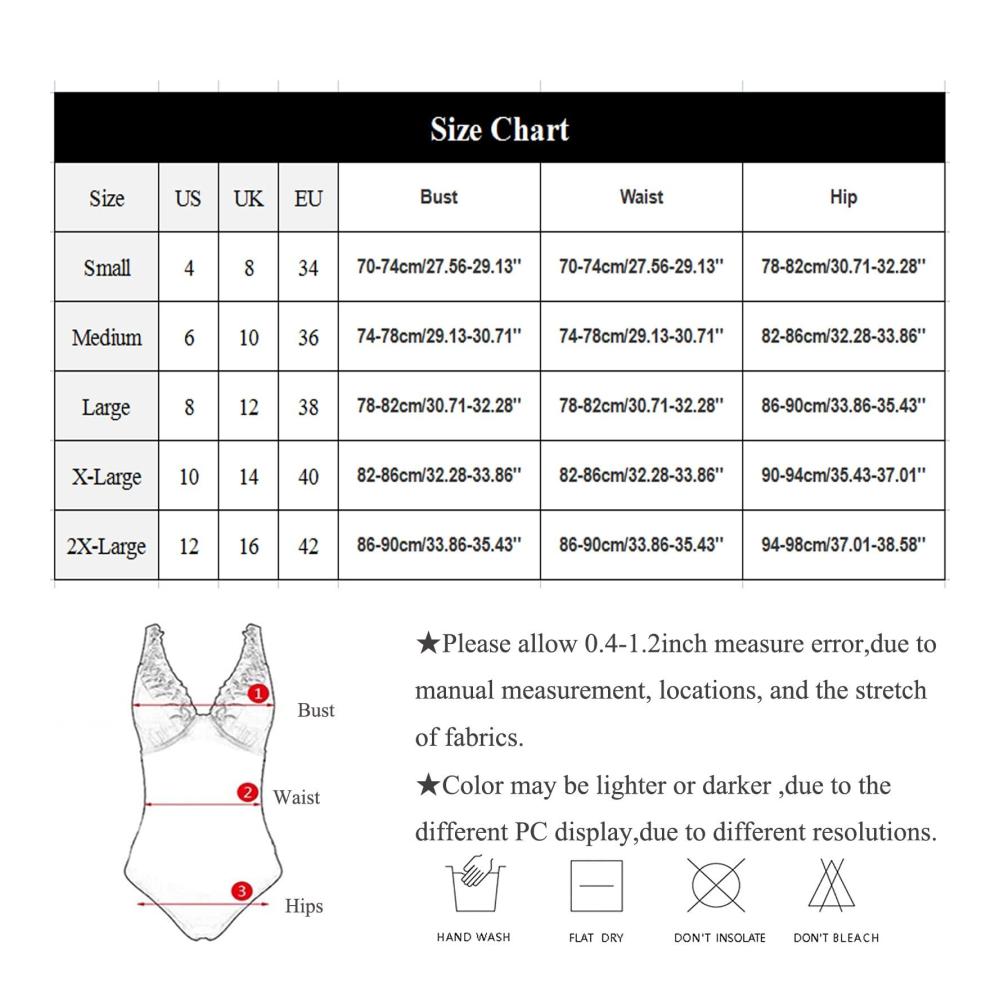 Size Chart

| Size | US | UK | EU | Bust | Waist | Hip |
|---|---|---|---|---|---|---|
| Small | 4 | 8 | 34 | 70-74cm/27.56-29.13'' | 70-74cm/27.56-29.13'' | 78-82cm/30.71-32.28'' |
| Medium | 6 | 10 | 36 | 74-78cm/29.13-30.71'' | 74-78cm/29.13-30.71'' | 82-86cm/32.28-33.86'' |
| Large | 8 | 12 | 38 | 78-82cm/30.71-32.28'' | 78-82cm/30.71-32.28'' | 86-90cm/33.86-35.43'' |
| X-Large | 10 | 14 | 40 | 82-86cm/32.28-33.86'' | 82-86cm/32.28-33.86'' | 90-94cm/35.43-37.01'' |
| 2X-Large | 12 | 16 | 42 | 86-90cm/33.86-35.43'' | 86-90cm/33.86-35.43'' | 94-98cm/37.01-38.58'' |

1 Bust
2 Waist
3 Hips

★Please allow 0.4-1.2inch measure error,due to manual measurement, locations, and the stretch of fabrics.

★Color may be lighter or darker ,due to the different PC display,due to different resolutions.

HAND WASH
FLAT DRY
DON'T INSOLATE
DON'T BLEACH